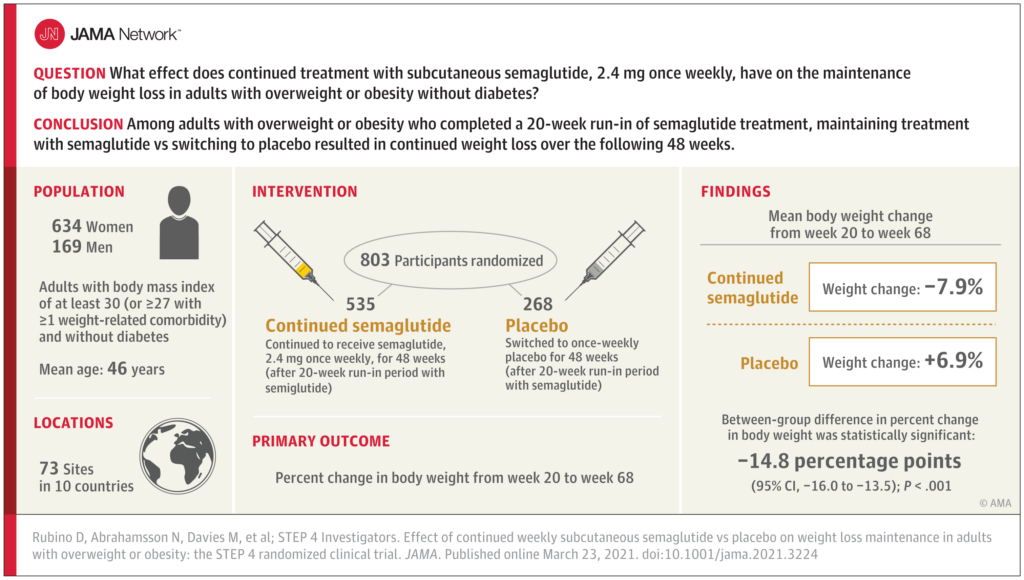 JN JAMA Network™

QUESTION What effect does continued treatment with subcutaneous semaglutide, 2.4 mg once weekly, have on the maintenance of body weight loss in adults with overweight or obesity without diabetes?

CONCLUSION Among adults with overweight or obesity who completed a 20-week run-in of semaglutide treatment, maintaining treatment with semaglutide vs switching to placebo resulted in continued weight loss over the following 48 weeks.

POPULATION

634 Women
169 Men

Adults with body mass index of at least 30 (or ≥27 with ≥1 weight-related comorbidity) and without diabetes

Mean age: 46 years

LOCATIONS

73 Sites in 10 countries

INTERVENTION

803 Participants randomized

535
Continued semaglutide
Continued to receive semaglutide, 2.4 mg once weekly, for 48 weeks (after 20-week run-in period with semiglutide)

268
Placebo
Switched to once-weekly placebo for 48 weeks (after 20-week run-in period with semaglutide)

PRIMARY OUTCOME

Percent change in body weight from week 20 to week 68

FINDINGS

Mean body weight change from week 20 to week 68

Continued semaglutide
Weight change: −7.9%

Placebo
Weight change: +6.9%

Between-group difference in percent change in body weight was statistically significant:

−14.8 percentage points
(95% CI, −16.0 to −13.5); P < .001

© AMA

Rubino D, Abrahamsson N, Davies M, et al; STEP 4 Investigators. Effect of continued weekly subcutaneous semaglutide vs placebo on weight loss maintenance in adults with overweight or obesity: the STEP 4 randomized clinical trial. JAMA. Published online March 23, 2021. doi:10.1001/jama.2021.3224